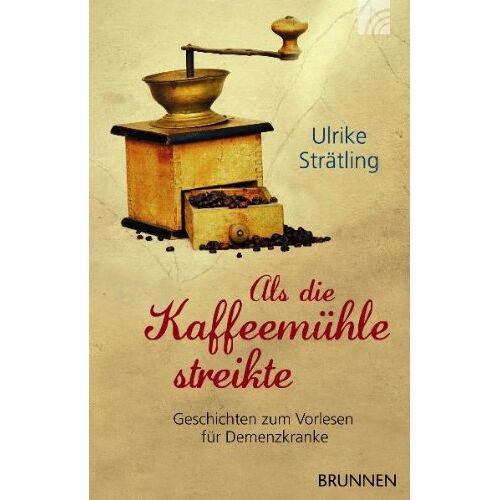 Ulrike Strätling

Als die Kaffeemühle streikte

Geschichten zum Vorlesen für Demenzkranke

BRUNNEN